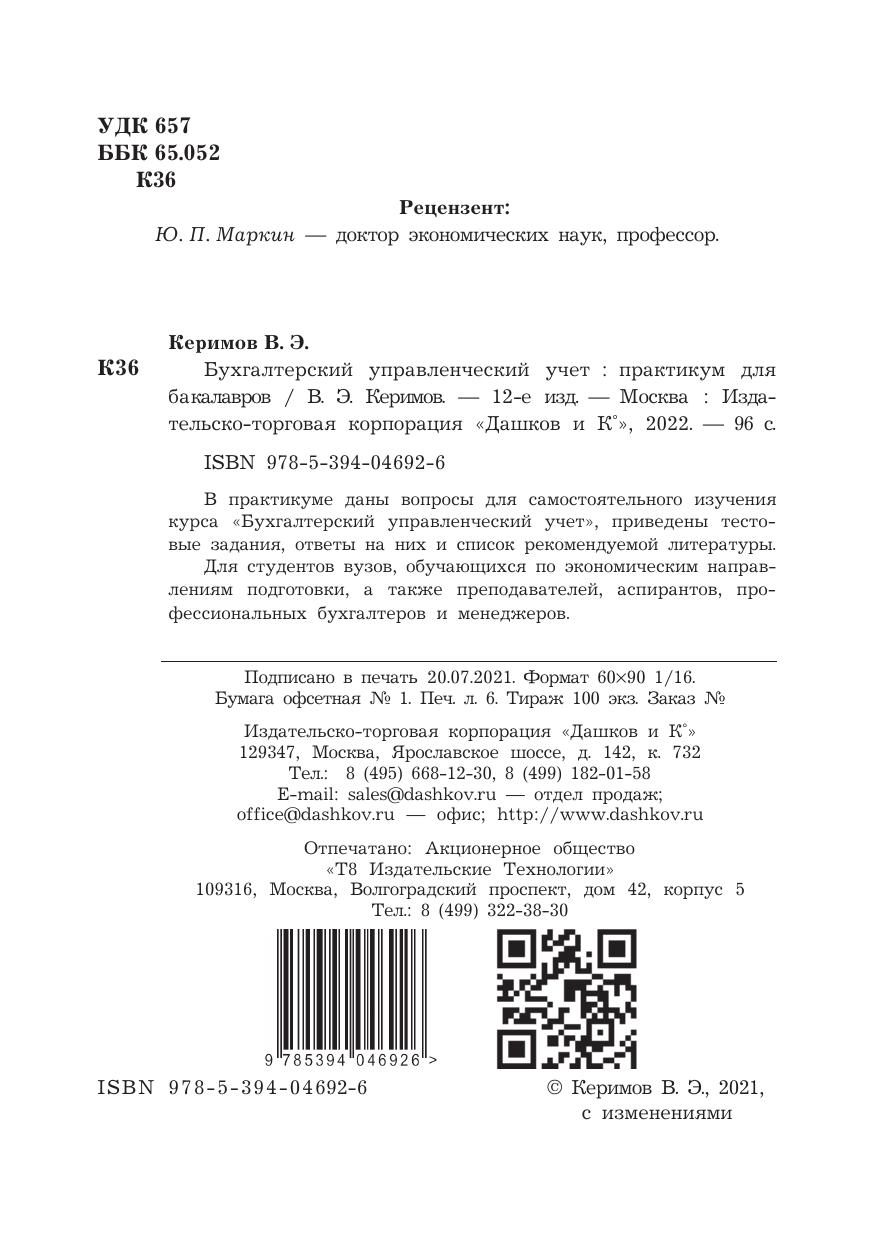 УДК 657
ББК 65.052
К36

Рецензент:
Ю. П. Маркин — доктор экономических наук, профессор.

Керимов В. Э.
К36 Бухгалтерский управленческий учет : практикум для бакалавров / В. Э. Керимов. — 12-е изд. — Москва : Издательско-торговая корпорация «Дашков и К°», 2022. — 96 с.

ISBN 978-5-394-04692-6

В практикуме даны вопросы для самостоятельного изучения курса «Бухгалтерский управленческий учет», приведены тестовые задания, ответы на них и список рекомендуемой литературы.
Для студентов вузов, обучающихся по экономическим направлениям подготовки, а также преподавателей, аспирантов, профессиональных бухгалтеров и менеджеров.

Подписано в печать 20.07.2021. Формат 60×90 1/16.
Бумага офсетная № 1. Печ. л. 6. Тираж 100 экз. Заказ №

Издательско-торговая корпорация «Дашков и К°»
129347, Москва, Ярославское шоссе, д. 142, к. 732
Тел.: 8 (495) 668-12-30, 8 (499) 182-01-58
E-mail: sales@dashkov.ru — отдел продаж;
office@dashkov.ru — офис; http://www.dashkov.ru

Отпечатано: Акционерное общество
«Т8 Издательские Технологии»
109316, Москва, Волгоградский проспект, дом 42, корпус 5
Тел.: 8 (499) 322-38-30

9 785394 046926 >

ISBN 978-5-394-04692-6

© Керимов В. Э., 2021, с изменениями